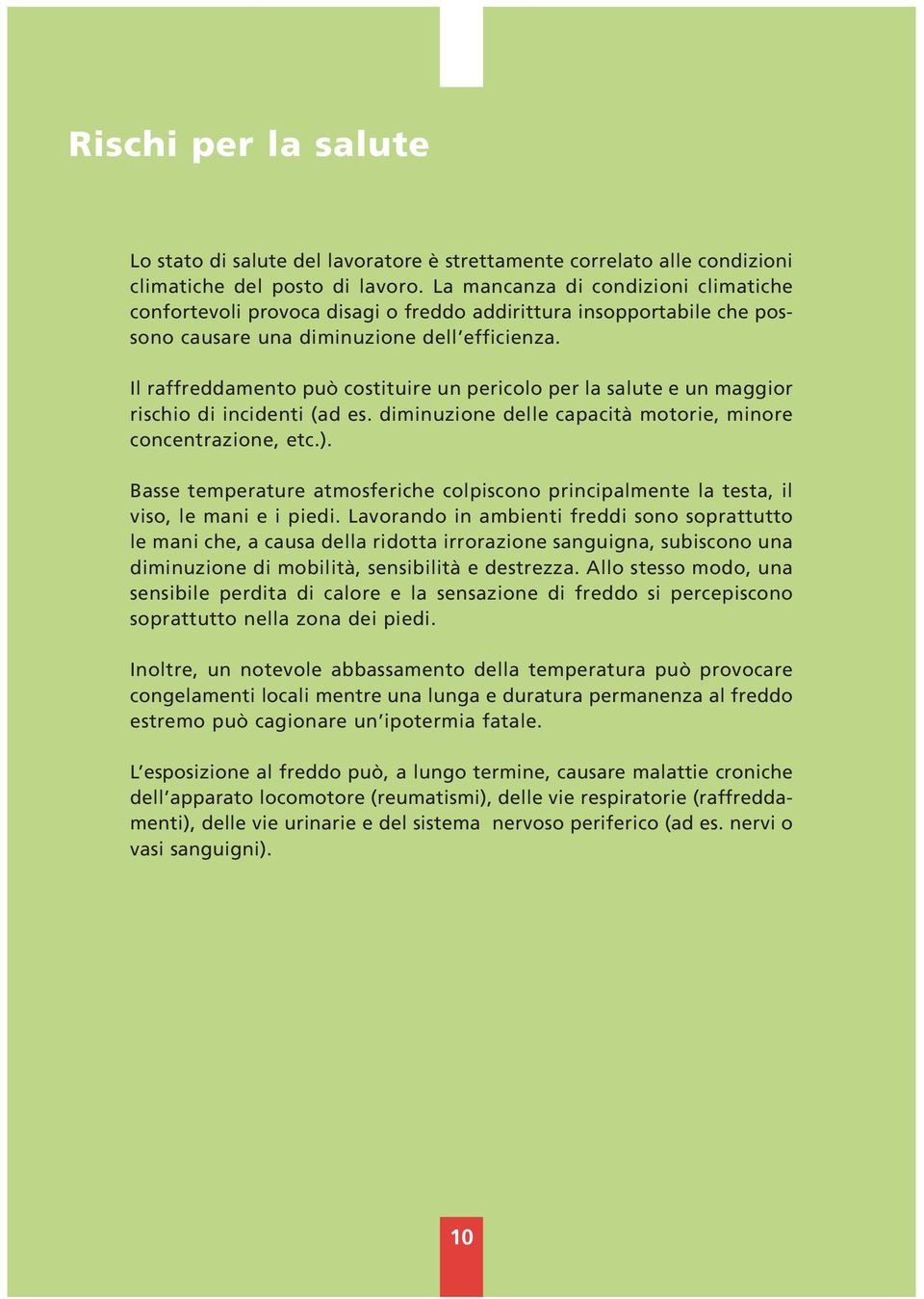 Rischi per la salute

Lo stato di salute del lavoratore è strettamente correlato alle condizioni climatiche del posto di lavoro. La mancanza di condizioni climatiche confortevoli provoca disagi o freddo addirittura insopportabile che possono causare una diminuzione dell'efficienza.

Il raffreddamento può costituire un pericolo per la salute e un maggior rischio di incidenti (ad es. diminuzione delle capacità motorie, minore concentrazione, etc.).

Basse temperature atmosferiche colpiscono principalmente la testa, il viso, le mani e i piedi. Lavorando in ambienti freddi sono soprattutto le mani che, a causa della ridotta irrorazione sanguigna, subiscono una diminuzione di mobilità, sensibilità e destrezza. Allo stesso modo, una sensibile perdita di calore e la sensazione di freddo si percepiscono soprattutto nella zona dei piedi.

Inoltre, un notevole abbassamento della temperatura può provocare congelamenti locali mentre una lunga e duratura permanenza al freddo estremo può cagionare un'ipotermia fatale.

L'esposizione al freddo può, a lungo termine, causare malattie croniche dell'apparato locomotore (reumatismi), delle vie respiratorie (raffreddamenti), delle vie urinarie e del sistema nervoso periferico (ad es. nervi o vasi sanguigni).

10